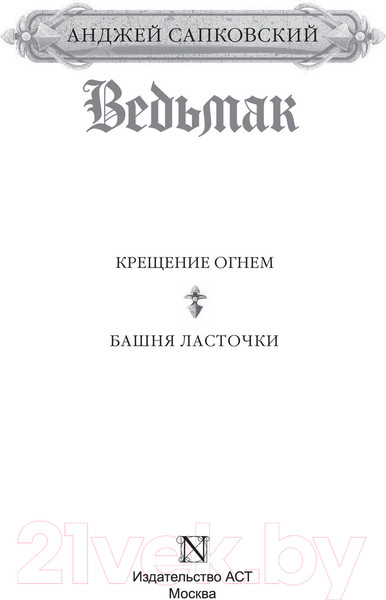 АНДЖЕЙ САПКОВСКИЙ

Ведьмак

КРЕЩЕНИЕ ОГНЕМ

БАШНЯ ЛАСТОЧКИ

21vek.by

N

Издательство АСТ
Москва